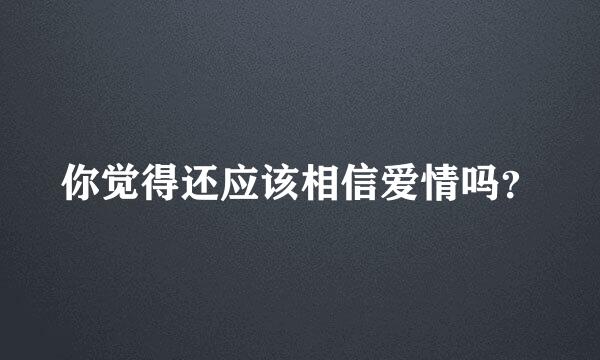 你觉得还应该相信爱情吗?